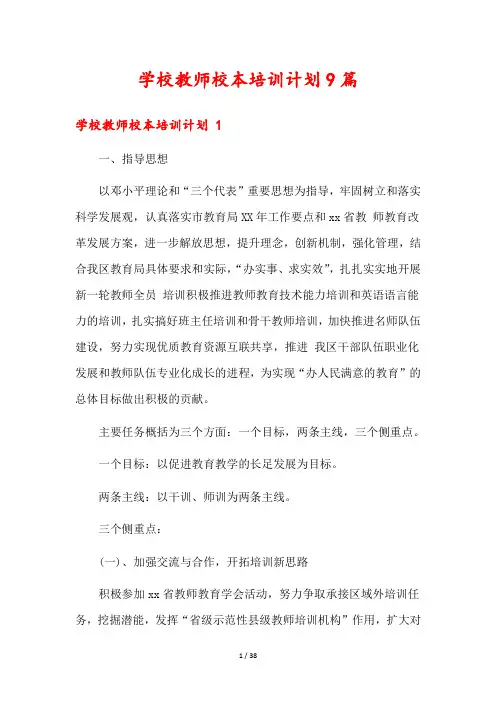 学校教师校本培训计划9篇

学校教师校本培训计划 1

一、指导思想

以邓小平理论和“三个代表”重要思想为指导，牢固树立和落实科学发展观，认真落实市教育局XX年工作要点和xx省教 师教育改革发展方案，进一步解放思想，提升理念，创新机制，强化管理，结合我区教育局具体要求和实际，“办实事、求实效”，扎扎实实地开展新一轮教师全员 培训积极推进教师教育技术能力培训和英语语言能力的培训，扎实搞好班主任培训和骨干教师培训，加快推进名师队伍建设，努力实现优质教育资源互联共享，推进 我区干部队伍职业化发展和教师队伍专业化成长的进程，为实现“办人民满意的教育”的总体目标做出积极的贡献。

主要任务概括为三个方面：一个目标，两条主线，三个侧重点。

一个目标：以促进教育教学的长足发展为目标。

两条主线：以干训、师训为两条主线。

三个侧重点：

(一)、加强交流与合作，开拓培训新思路

积极参加xx省教师教育学会活动，努力争取承接区域外培训任务，挖掘潜能，发挥“省级示范性县级教师培训机构”作用，扩大对

1 / 38